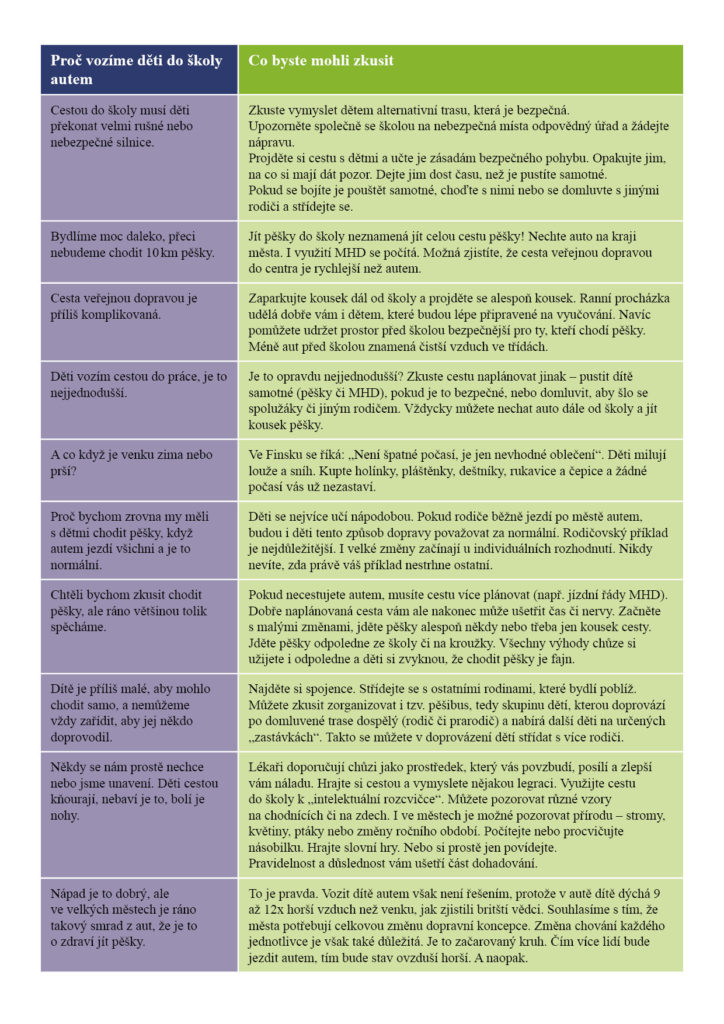 | Proč vozíme děti do školy autem | Co byste mohli zkusit |
|---|---|
| Cestou do školy musí děti překonat velmi rušné nebo nebezpečné silnice. | Zkuste vymyslet dětem alternativní trasu, která je bezpečná. Upozorněte společně se školou na nebezpečná místa odpovědný úřad a žádejte nápravu. Projděte si cestu s dětmi a učte je zásadám bezpečného pohybu. Opakujte jim, na co si mají dát pozor. Dejte jim dost času, než je pustíte samotné. Pokud se bojíte je pouštět samotné, choďte s nimi nebo se domluvte s jinými rodiči a střídejte se. |
| Bydlíme moc daleko, přeci nebudeme chodit 10 km pěšky. | Jít pěšky do školy neznamená jít celou cestu pěšky! Nechte auto na kraji města. I využití MHD se počítá. Možná zjistíte, že cesta veřejnou dopravou do centra je rychlejší než autem. |
| Cesta veřejnou dopravou je příliš komplikovaná. | Zaparkujte kousek dál od školy a projděte se alespoň kousek. Ranní procházka udělá dobře vám i dětem, které budou lépe připravené na vyučování. Navíc pomůžete udržet prostor před školou bezpečnější pro ty, kteří chodí pěšky. Méně aut před školou znamená čistší vzduch ve třídách. |
| Děti vozím cestou do práce, je to nejjednodušší. | Je to opravdu nejjednodušší? Zkuste cestu naplánovat jinak – pustit dítě samotné (pěšky či MHD), pokud je to bezpečné, nebo domluvit, aby šlo se spolužáky či jiným rodičem. Vždycky můžete nechat auto dále od školy a jít kousek pěšky. |
| A co když je venku zima nebo prší? | Ve Finsku se říká: „Není špatné počasí, je jen nevhodné oblečení“. Děti milují louže a sníh. Kupte holínky, pláštěnky, deštníky, rukavice a čepice a žádné počasí vás už nezastaví. |
| Proč bychom zrovna my měli s dětmi chodit pěšky, když autem jezdí všichni a je to normální. | Děti se nejvíce učí nápodobou. Pokud rodiče běžně jezdí po městě autem, budou i děti tento způsob dopravy považovat za normální. Rodičovský příklad je nejdůležitější. I velké změny začínají u individuálních rozhodnutí. Nikdy nevíte, zda právě váš příklad nestrhne ostatní. |
| Chtěli bychom zkusit chodit pěšky, ale ráno většinou tolik spěcháme. | Pokud necestujete autem, musíte cestu více plánovat (např. jízdní řády MHD). Dobře naplánovaná cesta vám ale nakonec může ušetřit čas či nervy. Začněte s malými změnami, jděte pěšky alespoň někdy nebo třeba jen kousek cesty. Jděte pěšky odpoledne ze školy či na kroužky. Všechny výhody chůze si užijete i odpoledne a děti si zvyknou, že chodit pěšky je fajn. |
| Dítě je příliš malé, aby mohlo chodit samo, a nemůžeme vždy zařídit, aby jej někdo doprovodil. | Najděte si spojence. Střídejte se s ostatními rodinami, které bydlí poblíž. Můžete zkusit zorganizovat i tzv. pěšibus, tedy skupinu dětí, kterou doprovází po domluvené trase dospělý (rodič či prarodič) a nabírá další děti na určených „zastávkách“. Takto se můžete v doprovázení dětí střídat s více rodiči. |
| Někdy se nám prostě nechce nebo jsme unavení. Děti cestou kňourají, nebaví je to, bolí je nohy. | Lékaři doporučují chůzi jako prostředek, který vás povzbudí, posílí a zlepší vám náladu. Hrajte si cestou a vymyslete nějakou legraci. Využijte cestu do školy k „intelektuální rozcvičce“. Můžete pozorovat různé vzory na chodnících či na zdech. I ve městech je možné pozorovat přírodu – stromy, květiny, ptáky nebo změny ročního období. Počítejte nebo procvičujte násobilku. Hrajte slovní hry. Nebo si prostě jen povídejte. Pravidelnost a důslednost vám ušetří část dohadování. |
| Nápad je to dobrý, ale ve velkých městech je ráno takový smrad z aut, že je to o zdraví jít pěšky. | To je pravda. Vozit dítě autem však není řešením, protože v autě dítě dýchá 9 až 12x horší vzduch než venku, jak zjistili britští vědci. Souhlasíme s tím, že města potřebují celkovou změnu dopravní koncepce. Změna chování každého jednotlivce je však také důležitá. Je to začarovaný kruh. Čím více lidí bude jezdit autem, tím bude stav ovzduší horší. A naopak. |